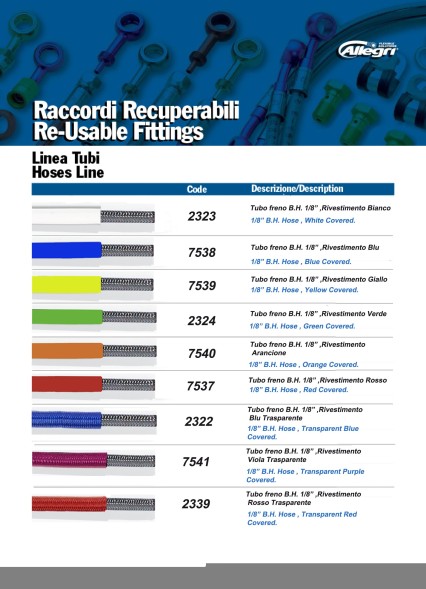 Allegri

Raccordi Recuperabili
Re-Usable Fittings

Linea Tubi
Hoses Line

| | Code | Descrizione/Description |
|---|---|---|
| | 2323 | Tubo freno B.H. 1/8" ,Rivestimento Bianco 1/8" B.H. Hose , White Covered. |
| | 7538 | Tubo freno B.H. 1/8" ,Rivestimento Blu 1/8" B.H. Hose , Blue Covered. |
| | 7539 | Tubo freno B.H. 1/8" ,Rivestimento Giallo 1/8" B.H. Hose , Yellow Covered. |
| | 2324 | Tubo freno B.H. 1/8" ,Rivestimento Verde 1/8" B.H. Hose , Green Covered. |
| | 7540 | Tubo freno B.H. 1/8" ,Rivestimento Arancione 1/8" B.H. Hose , Orange Covered. |
| | 7537 | Tubo freno B.H. 1/8" ,Rivestimento Rosso 1/8" B.H. Hose , Red Covered. |
| | 2322 | Tubo freno B.H. 1/8" ,Rivestimento Blu Trasparente 1/8" B.H. Hose , Transparent Blue Covered. |
| | 7541 | Tubo freno B.H. 1/8" ,Rivestimento Viola Trasparente 1/8" B.H. Hose , Transparent Purple Covered. |
| | 2339 | Tubo freno B.H. 1/8" ,Rivestimento Rosso Trasparente 1/8" B.H. Hose , Transparent Red Covered. |